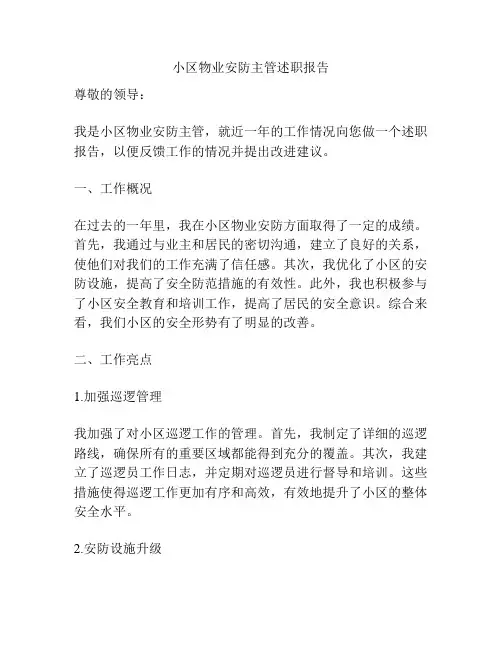 小区物业安防主管述职报告

尊敬的领导：

我是小区物业安防主管，就近一年的工作情况向您做一个述职报告，以便反馈工作的情况并提出改进建议。

一、工作概况

在过去的一年里，我在小区物业安防方面取得了一定的成绩。首先，我通过与业主和居民的密切沟通，建立了良好的关系，使他们对我们的工作充满了信任感。其次，我优化了小区的安防设施，提高了安全防范措施的有效性。此外，我也积极参与了小区安全教育和培训工作，提高了居民的安全意识。综合来看，我们小区的安全形势有了明显的改善。

二、工作亮点

1.加强巡逻管理

我加强了对小区巡逻工作的管理。首先，我制定了详细的巡逻路线，确保所有的重要区域都能得到充分的覆盖。其次，我建立了巡逻员工作日志，并定期对巡逻员进行督导和培训。这些措施使得巡逻工作更加有序和高效，有效地提升了小区的整体安全水平。

2.安防设施升级